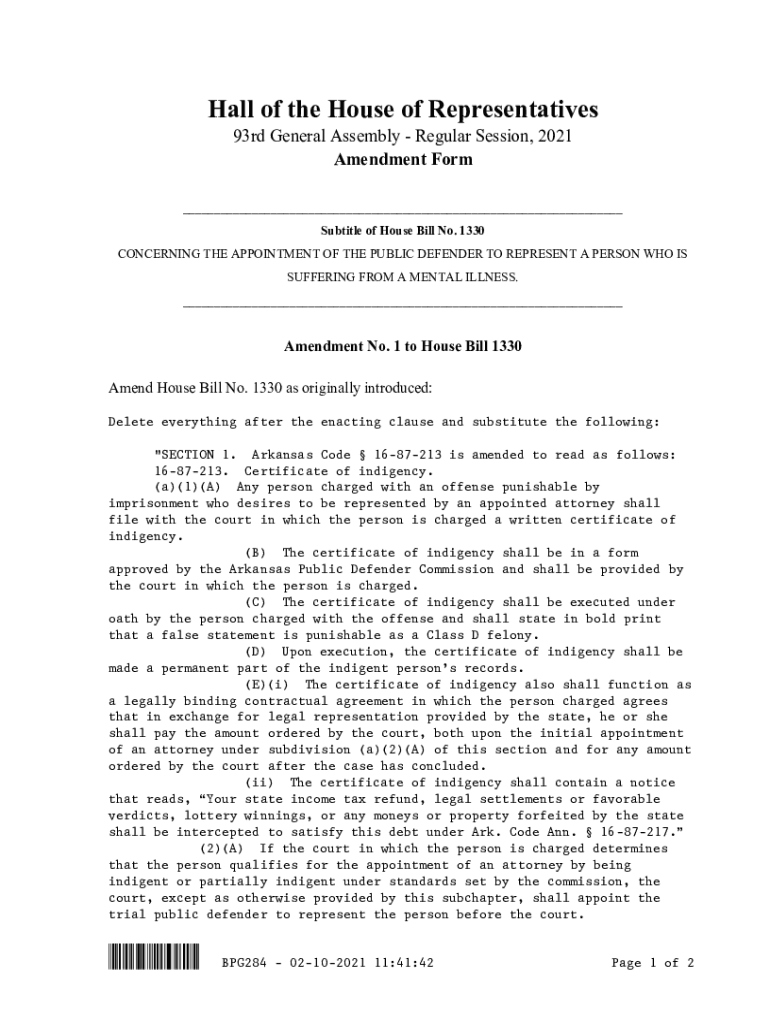 Hall of the House of Representatives
93rd General Assembly - Regular Session, 2021
Amendment Form

Subtitle of House Bill No. 1330
CONCERNING THE APPOINTMENT OF THE PUBLIC DEFENDER TO REPRESENT A PERSON WHO IS SUFFERING FROM A MENTAL ILLNESS.

Amendment No. 1 to House Bill 1330

Amend House Bill No. 1330 as originally introduced:

Delete everything after the enacting clause and substitute the following:

"SECTION 1. Arkansas Code § 16-87-213 is amended to read as follows:
16-87-213. Certificate of indigency.
(a)(1)(A) Any person charged with an offense punishable by imprisonment who desires to be represented by an appointed attorney shall file with the court in which the person is charged a written certificate of indigency.
(B) The certificate of indigency shall be in a form approved by the Arkansas Public Defender Commission and shall be provided by the court in which the person is charged.
(C) The certificate of indigency shall be executed under oath by the person charged with the offense and shall state in bold print that a false statement is punishable as a Class D felony.
(D) Upon execution, the certificate of indigency shall be made a permanent part of the indigent person's records.
(E)(i) The certificate of indigency also shall function as a legally binding contractual agreement in which the person charged agrees that in exchange for legal representation provided by the state, he or she shall pay the amount ordered by the court, both upon the initial appointment of an attorney under subdivision (a)(2)(A) of this section and for any amount ordered by the court after the case has concluded.
(ii) The certificate of indigency shall contain a notice that reads, "Your state income tax refund, legal settlements or favorable verdicts, lottery winnings, or any moneys or property forfeited by the state shall be intercepted to satisfy this debt under Ark. Code Ann. § 16-87-217."
(2)(A) If the court in which the person is charged determines that the person qualifies for the appointment of an attorney by being indigent or partially indigent under standards set by the commission, the court, except as otherwise provided by this subchapter, shall appoint the trial public defender to represent the person before the court.

BPG284 - 02-10-2021 11:41:42 Page 1 of 2